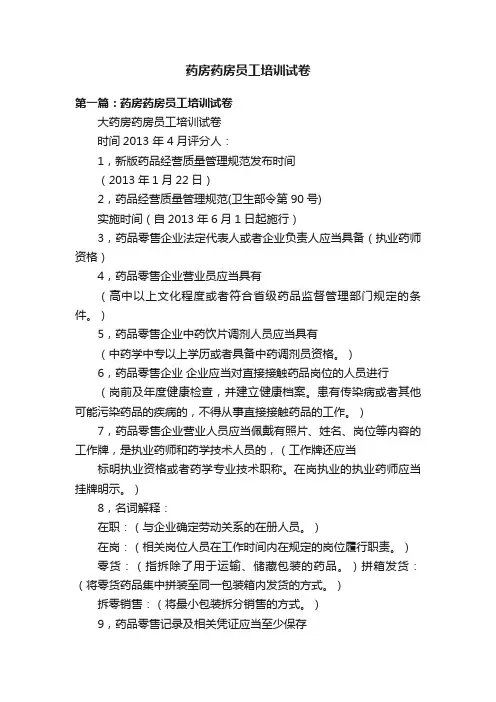 药房药房员工培训试卷

第一篇：药房药房员工培训试卷

大药房药房员工培训试卷

时间 2013 年 4 月评分人：

1，新版药品经营质量管理规范发布时间

（2013 年 1 月 22 日）

2，药品经营质量管理规范(卫生部令第 90 号)

实施时间（自 2013 年 6 月 1 日起施行）

3，药品零售企业法定代表人或者企业负责人应当具备（执业药师资格）

4，药品零售企业营业员应当具有

（高中以上文化程度或者符合省级药品监督管理部门规定的条件。）

5，药品零售企业中药饮片调剂人员应当具有

（中药学中专以上学历或者具备中药调剂员资格。）

6，药品零售企业 企业应当对直接接触药品岗位的人员进行

（岗前及年度健康检查，并建立健康档案。患有传染病或者其他可能污染药品的疾病的，不得从事直接接触药品的工作。）

7，药品零售企业营业人员应当佩戴有照片、姓名、岗位等内容的工作牌，是执业药师和药学技术人员的，（工作牌还应当

标明执业资格或者药学专业技术职称。在岗执业的执业药师应当挂牌明示。）

8，名词解释：

在职：（与企业确定劳动关系的在册人员。）

在岗：（相关岗位人员在工作时间内在规定的岗位履行职责。）

零货：（指拆除了用于运输、储藏包装的药品。）拼箱发货：（将零货药品集中拼装至同一包装箱内发货的方式。）

拆零销售：（将最小包装拆分销售的方式。）

9，药品零售记录及相关凭证应当至少保存